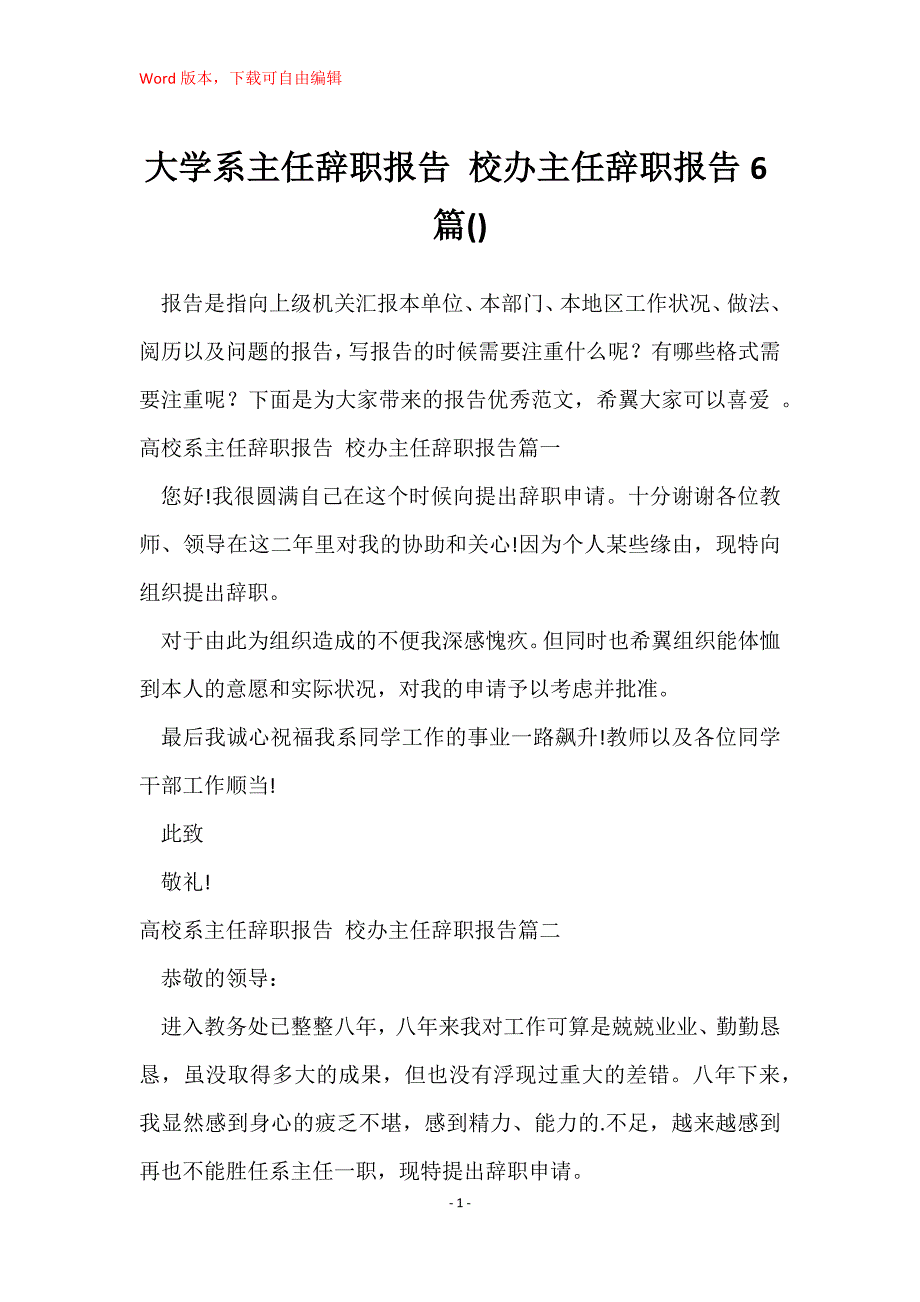 Word 版本，下载可自由编辑

大学系主任辞职报告 校办主任辞职报告 6 篇()

报告是指向上级机关汇报本单位、本部门、本地区工作状况、做法、阅历以及问题的报告，写报告的时候需要注重什么呢？有哪些格式需要注重呢？下面是为大家带来的报告优秀范文，希翼大家可以喜爱 。

高校系主任辞职报告 校办主任辞职报告篇一

您好!我很圆满自己在这个时候向提出辞职申请。十分谢谢各位教师、领导在这二年里对我的协助和关心!因为个人某些缘由，现特向组织提出辞职。

对于由此为组织造成的不便我深感愧疚。但同时也希翼组织能体恤到本人的意愿和实际状况，对我的申请予以考虑并批准。

最后我诚心祝福我系同学工作的事业一路飙升!教师以及各位同学干部工作顺当!

此致

敬礼!

高校系主任辞职报告 校办主任辞职报告篇二

恭敬的领导：

进入教务处已整整八年，八年来我对工作可算是兢兢业业、勤勤恳恳，虽没取得多大的成果，但也没有浮现过重大的差错。八年下来，我显然感到身心的疲乏不堪，感到精力、能力的.不足，越来越感到再也不能胜任系主任一职，现特提出辞职申请。

- 1 -